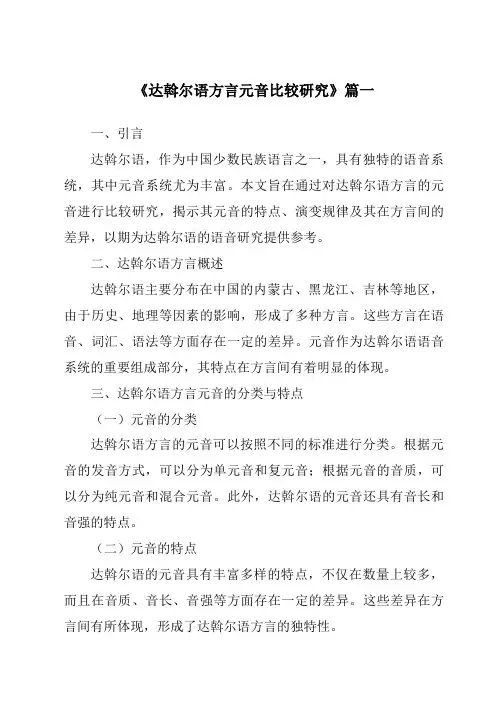 《达斡尔语方言元音比较研究》篇一

一、引言

达斡尔语，作为中国少数民族语言之一，具有独特的语音系统，其中元音系统尤为丰富。本文旨在通过对达斡尔语方言的元音进行比较研究，揭示其元音的特点、演变规律及其在方言间的差异，以期为达斡尔语的语音研究提供参考。

二、达斡尔语方言概述

达斡尔语主要分布在中国的内蒙古、黑龙江、吉林等地区，由于历史、地理等因素的影响，形成了多种方言。这些方言在语音、词汇、语法等方面存在一定的差异。元音作为达斡尔语语音系统的重要组成部分，其特点在方言间有着明显的体现。

三、达斡尔语方言元音的分类与特点

（一）元音的分类

达斡尔语方言的元音可以按照不同的标准进行分类。根据元音的发音方式，可以分为单元音和复元音；根据元音的音质，可以分为纯元音和混合元音。此外，达斡尔语的元音还具有音长和音强的特点。

（二）元音的特点

达斡尔语的元音具有丰富多样的特点，不仅在数量上较多，而且在音质、音长、音强等方面存在一定的差异。这些差异在方言间有所体现，形成了达斡尔语方言的独特性。